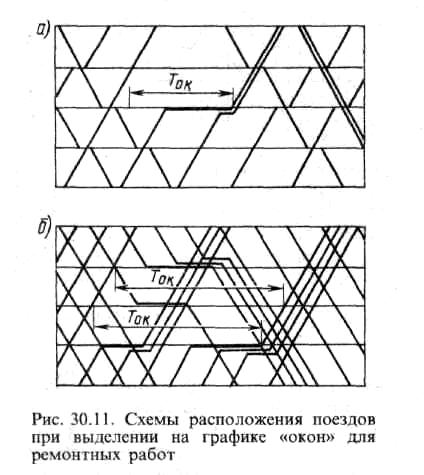 а)

$T_{ок}$

б)

$T_{ок}$

$T_{ок}$

Рис. 30.11. Схемы расположения поездов при выделении на графике «окон» для ремонтных работ